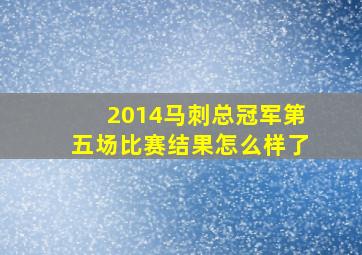 2014马刺总冠军第五场比赛结果怎么样了